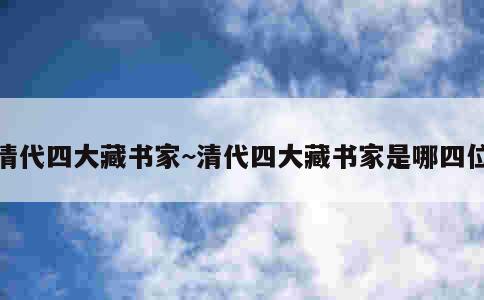 清代四大藏书家~清代四大藏书家是哪四位